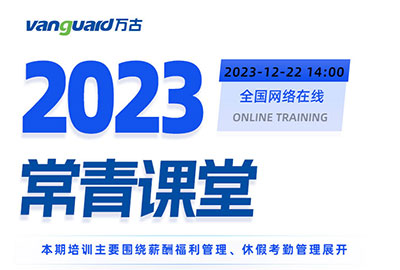 vanguard万古

2023

2023-12-22 14:00

全国网络在线

ONLINE TRAINING

常青课堂

本期培训主要围绕薪酬福利管理、休假考勤管理展开